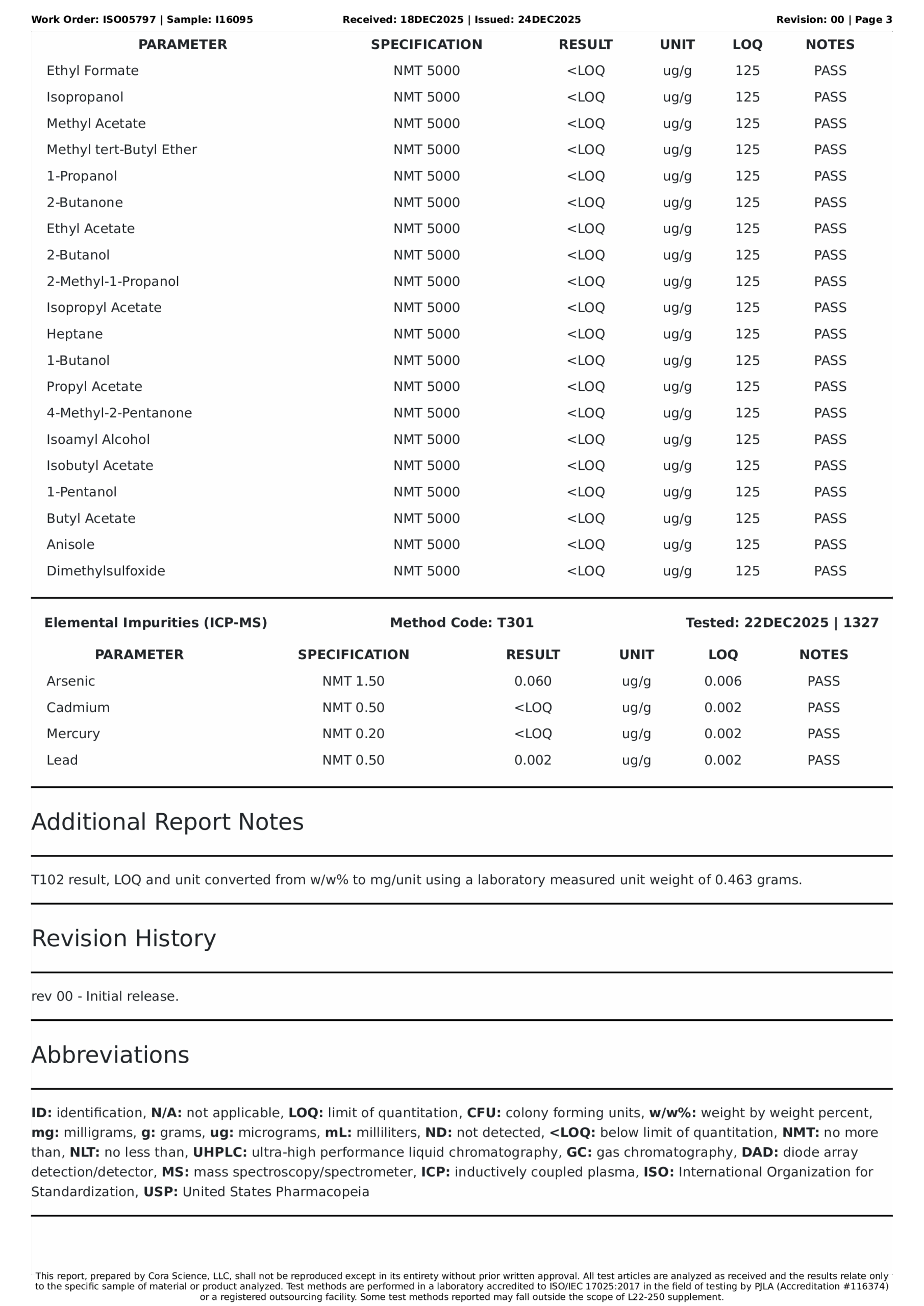 Work Order: ISO05797 | Sample: I16095 Received: 18DEC2025 | Issued: 24DEC2025 Revision: 00 | Page 3

| PARAMETER | SPECIFICATION | RESULT | UNIT | LOQ | NOTES |
|---|---|---|---|---|---|
| Ethyl Formate | NMT 5000 | <LOQ | ug/g | 125 | PASS |
| Isopropanol | NMT 5000 | <LOQ | ug/g | 125 | PASS |
| Methyl Acetate | NMT 5000 | <LOQ | ug/g | 125 | PASS |
| Methyl tert-Butyl Ether | NMT 5000 | <LOQ | ug/g | 125 | PASS |
| 1-Propanol | NMT 5000 | <LOQ | ug/g | 125 | PASS |
| 2-Butanone | NMT 5000 | <LOQ | ug/g | 125 | PASS |
| Ethyl Acetate | NMT 5000 | <LOQ | ug/g | 125 | PASS |
| 2-Butanol | NMT 5000 | <LOQ | ug/g | 125 | PASS |
| 2-Methyl-1-Propanol | NMT 5000 | <LOQ | ug/g | 125 | PASS |
| Isopropyl Acetate | NMT 5000 | <LOQ | ug/g | 125 | PASS |
| Heptane | NMT 5000 | <LOQ | ug/g | 125 | PASS |
| 1-Butanol | NMT 5000 | <LOQ | ug/g | 125 | PASS |
| Propyl Acetate | NMT 5000 | <LOQ | ug/g | 125 | PASS |
| 4-Methyl-2-Pentanone | NMT 5000 | <LOQ | ug/g | 125 | PASS |
| Isoamyl Alcohol | NMT 5000 | <LOQ | ug/g | 125 | PASS |
| Isobutyl Acetate | NMT 5000 | <LOQ | ug/g | 125 | PASS |
| 1-Pentanol | NMT 5000 | <LOQ | ug/g | 125 | PASS |
| Butyl Acetate | NMT 5000 | <LOQ | ug/g | 125 | PASS |
| Anisole | NMT 5000 | <LOQ | ug/g | 125 | PASS |
| Dimethylsulfoxide | NMT 5000 | <LOQ | ug/g | 125 | PASS |

Elemental Impurities (ICP-MS) Method Code: T301 Tested: 22DEC2025 | 1327

| PARAMETER | SPECIFICATION | RESULT | UNIT | LOQ | NOTES |
|---|---|---|---|---|---|
| Arsenic | NMT 1.50 | 0.060 | ug/g | 0.006 | PASS |
| Cadmium | NMT 0.50 | <LOQ | ug/g | 0.002 | PASS |
| Mercury | NMT 0.20 | <LOQ | ug/g | 0.002 | PASS |
| Lead | NMT 0.50 | 0.002 | ug/g | 0.002 | PASS |

Additional Report Notes

T102 result, LOQ and unit converted from w/w% to mg/unit using a laboratory measured unit weight of 0.463 grams.

Revision History

rev 00 - Initial release.

Abbreviations

ID: identification, N/A: not applicable, LOQ: limit of quantitation, CFU: colony forming units, w/w%: weight by weight percent, mg: milligrams, g: grams, ug: micrograms, mL: milliliters, ND: not detected, <LOQ: below limit of quantitation, NMT: no more than, NLT: no less than, UHPLC: ultra-high performance liquid chromatography, GC: gas chromatography, DAD: diode array detection/detector, MS: mass spectroscopy/spectrometer, ICP: inductively coupled plasma, ISO: International Organization for Standardization, USP: United States Pharmacopeia

This report, prepared by Cora Science, LLC, shall not be reproduced except in its entirety without prior written approval. All test articles are analyzed as received and the results relate only to the specific sample of material or product analyzed. Test methods are performed in a laboratory accredited to ISO/IEC 17025:2017 in the field of testing by PJLA (Accreditation #116374) or a registered outsourcing facility. Some test methods reported may fall outside the scope of L22-250 supplement.